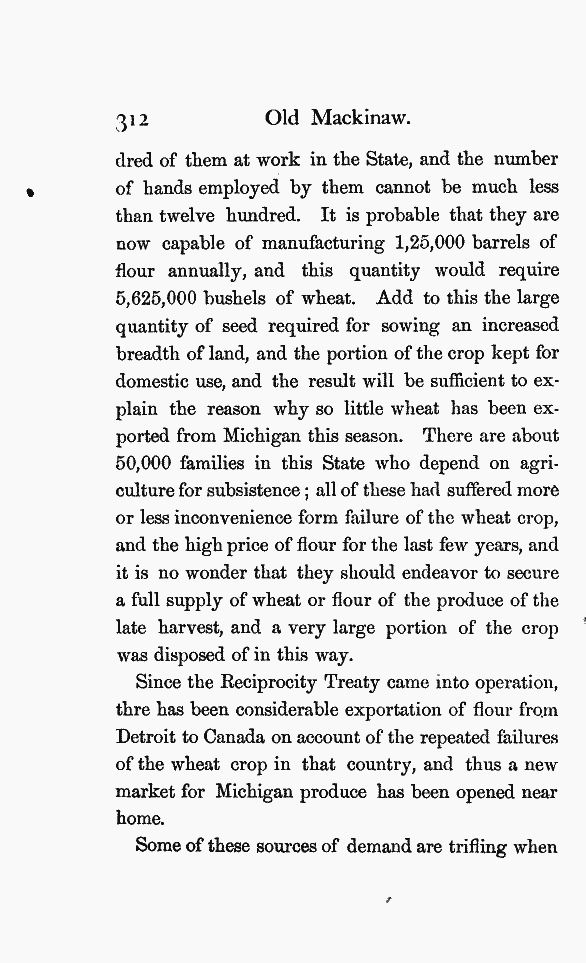 312 Old Mackinaw.

dred of them at work in the State, and the number of hands employed by them cannot be much less than twelve hundred. It is probable that they are now capable of manufacturing 1,25,000 barrels of flour annually, and this quantity would require 5,625,000 bushels of wheat. Add to this the large quantity of seed required for sowing an increased breadth of land, and the portion of the crop kept for domestic use, and the result will be sufficient to explain the reason why so little wheat has been exported from Michigan this season. There are about 50,000 families in this State who depend on agriculture for subsistence; all of these had suffered more or less inconvenience form failure of the wheat crop, and the high price of flour for the last few years, and it is no wonder that they should endeavor to secure a full supply of wheat or flour of the produce of the late harvest, and a very large portion of the crop was disposed of in this way.

Since the Reciprocity Treaty came into operation, thre has been considerable exportation of flour from Detroit to Canada on account of the repeated failures of the wheat crop in that country, and thus a new market for Michigan produce has been opened near home.

Some of these sources of demand are trifling when